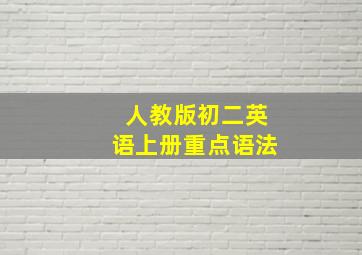 人教版初二英语上册重点语法